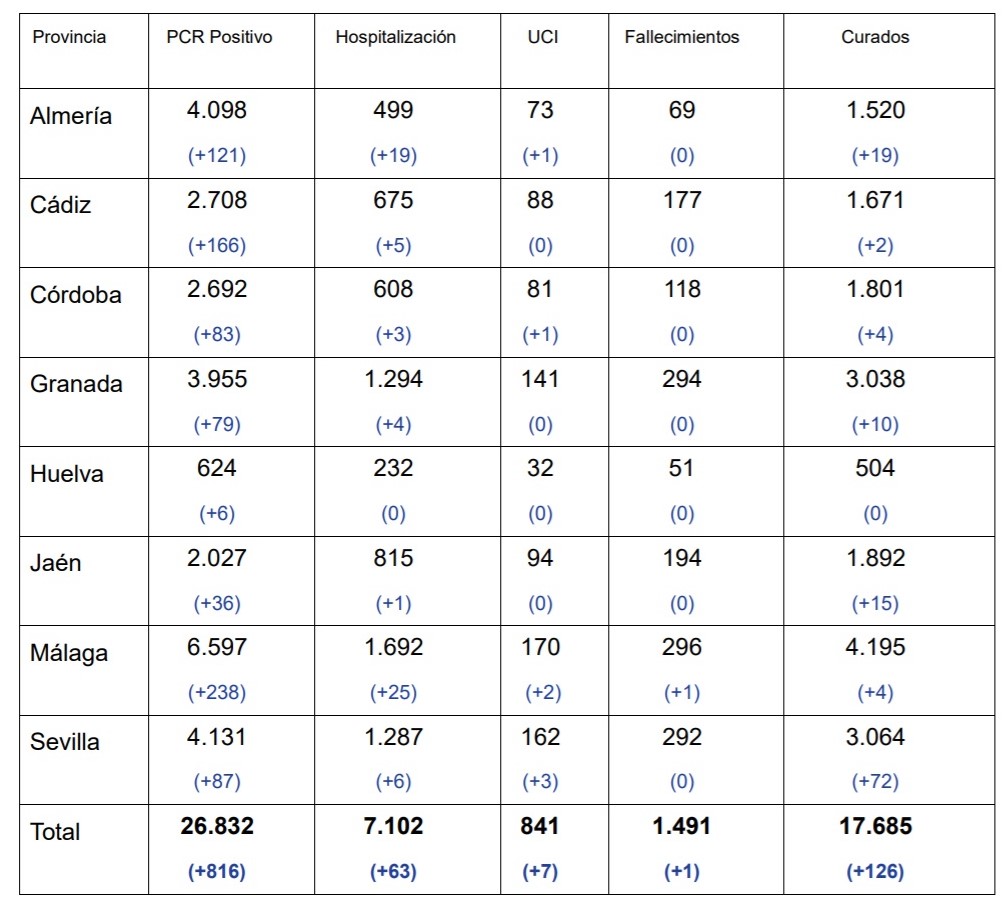 | Provincia | PCR Positivo | Hospitalización | UCI | Fallecimientos | Curados |
|---|---|---|---|---|---|
| Almería | 4.098 (+121) | 499 (+19) | 73 (+1) | 69 (0) | 1.520 (+19) |
| Cádiz | 2.708 (+166) | 675 (+5) | 88 (0) | 177 (0) | 1.671 (+2) |
| Córdoba | 2.692 (+83) | 608 (+3) | 81 (+1) | 118 (0) | 1.801 (+4) |
| Granada | 3.955 (+79) | 1.294 (+4) | 141 (0) | 294 (0) | 3.038 (+10) |
| Huelva | 624 (+6) | 232 (0) | 32 (0) | 51 (0) | 504 (0) |
| Jaén | 2.027 (+36) | 815 (+1) | 94 (0) | 194 (0) | 1.892 (+15) |
| Málaga | 6.597 (+238) | 1.692 (+25) | 170 (+2) | 296 (+1) | 4.195 (+4) |
| Sevilla | 4.131 (+87) | 1.287 (+6) | 162 (+3) | 292 (0) | 3.064 (+72) |
| Total | **26.832** **(+816)** | **7.102** **(+63)** | **841** **(+7)** | **1.491** **(+1)** | **17.685** **(+126)** |